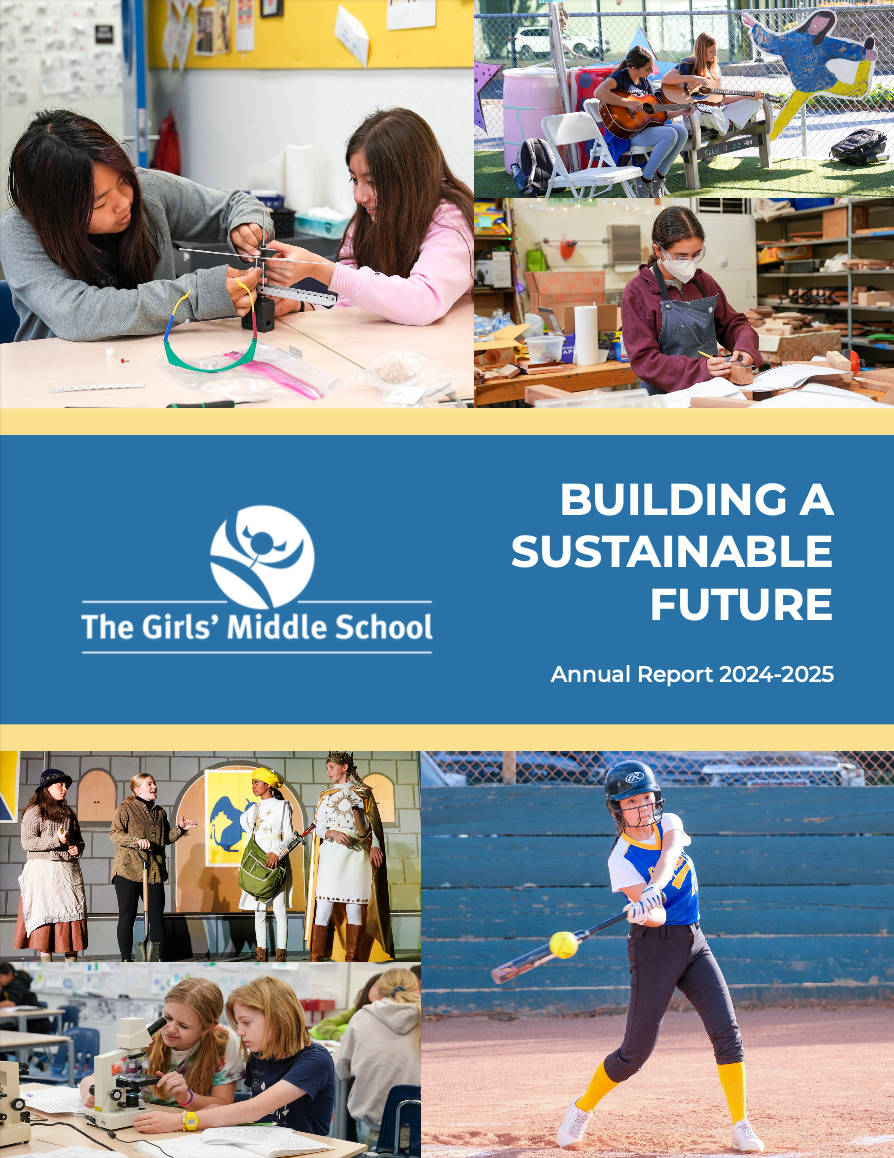 The Girls' Middle School

BUILDING A SUSTAINABLE FUTURE

Annual Report 2024-2025